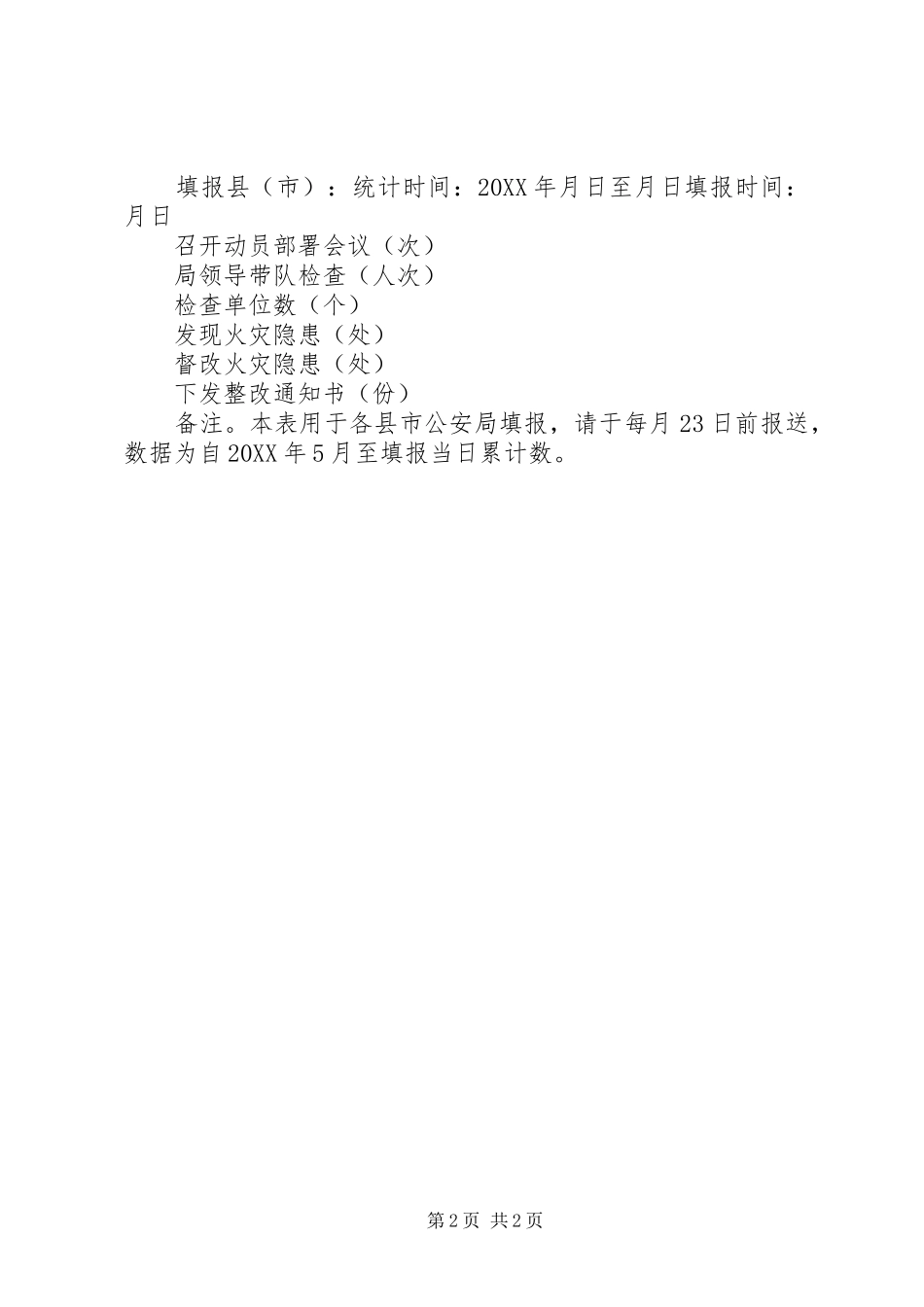 填报县（市）：统计时间：20XX年月日至月日填报时间：月日

召开动员部署会议（次）

局领导带队检查（人次）

检查单位数（个）

发现火灾隐患（处）

督改火灾隐患（处）

下发整改通知书（份）

备注。本表用于各县市公安局填报，请于每月23日前报送，数据为自20XX年5月至填报当日累计数。

第2页 共2页